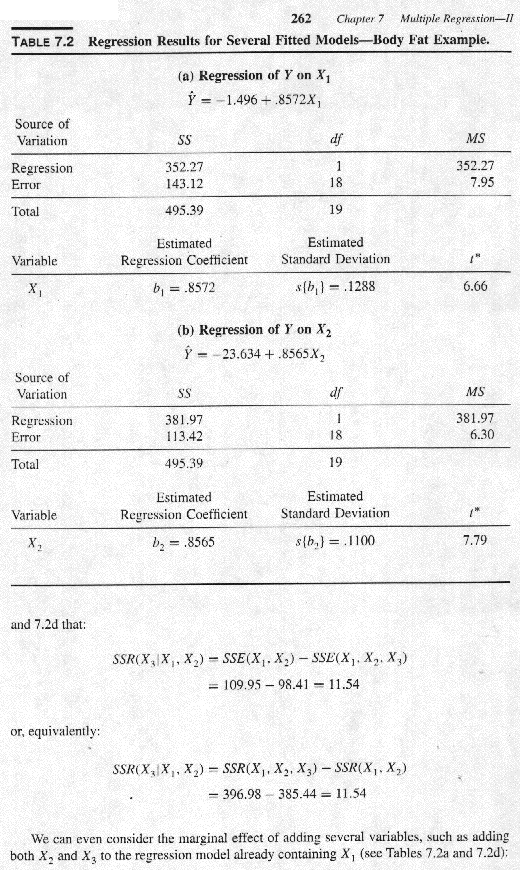 262 Chapter 7 Multiple Regression—II

TABLE 7.2 Regression Results for Several Fitted Models—Body Fat Example.

(a) Regression of $Y$ on $X_1$

$\hat{Y} = -1.496 + .8572X_1$

| Source of Variation | $SS$ | $df$ | $MS$ |
|---|---|---|---|
| Regression | 352.27 | 1 | 352.27 |
| Error | 143.12 | 18 | 7.95 |
| Total | 495.39 | 19 | |

| Variable | Estimated Regression Coefficient | Estimated Standard Deviation | $t^*$ |
|---|---|---|---|
| $X_1$ | $b_1 = .8572$ | $s\{b_1\} = .1288$ | 6.66 |

(b) Regression of $Y$ on $X_2$

$\hat{Y} = -23.634 + .8565X_2$

| Source of Variation | $SS$ | $df$ | $MS$ |
|---|---|---|---|
| Regression | 381.97 | 1 | 381.97 |
| Error | 113.42 | 18 | 6.30 |
| Total | 495.39 | 19 | |

| Variable | Estimated Regression Coefficient | Estimated Standard Deviation | $t^*$ |
|---|---|---|---|
| $X_2$ | $b_2 = .8565$ | $s\{b_2\} = .1100$ | 7.79 |

and 7.2d that:

$SSR(X_3|X_1, X_2) = SSE(X_1, X_2) - SSE(X_1, X_2, X_3)$
$= 109.95 - 98.41 = 11.54$

or, equivalently:

$SSR(X_3|X_1, X_2) = SSR(X_1, X_2, X_3) - SSR(X_1, X_2)$
$= 396.98 - 385.44 = 11.54$

We can even consider the marginal effect of adding several variables, such as adding both $X_2$ and $X_3$ to the regression model already containing $X_1$ (see Tables 7.2a and 7.2d):